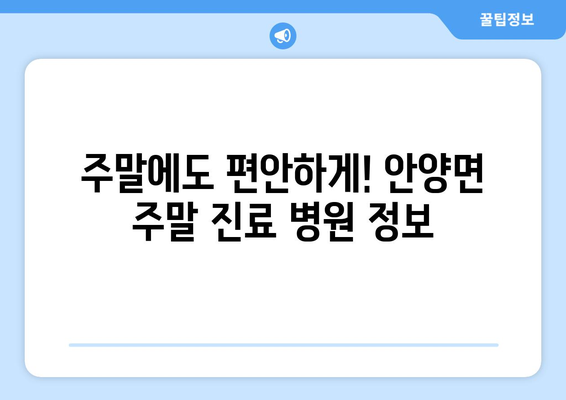 꿀팁정보

주말에도 편안하게! 안양면 주말 진료 병원 정보